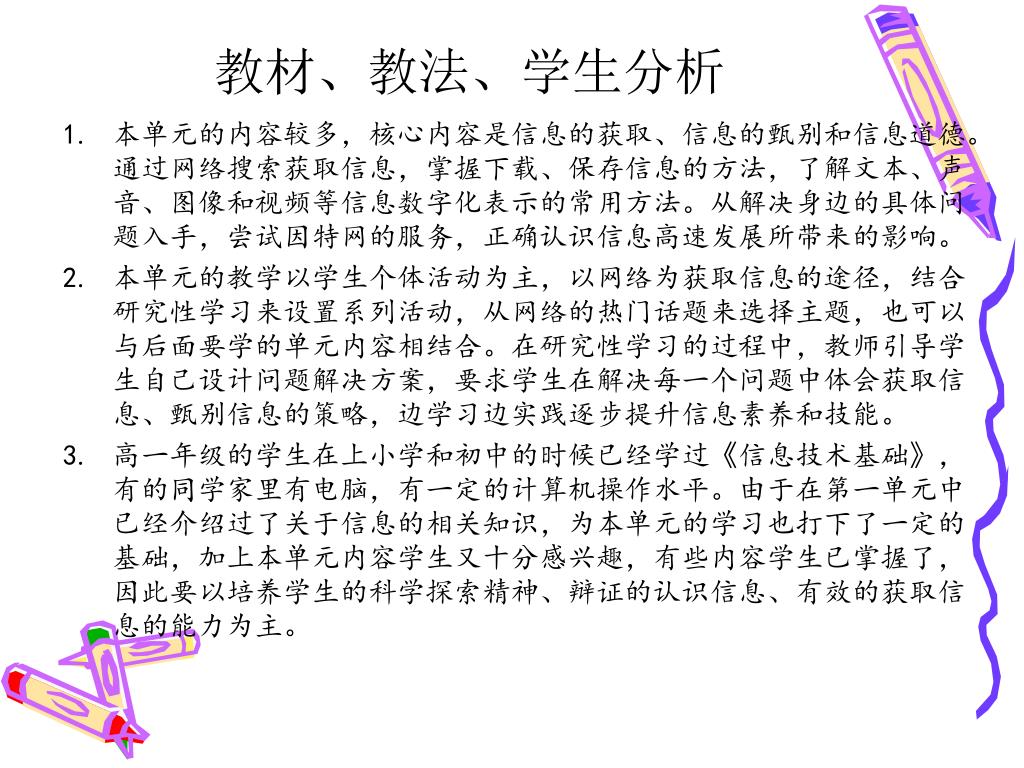 教材、教法、学生分析

1. 本单元的内容较多，核心内容是信息的获取、信息的甄别和信息道德。通过网络搜索获取信息，掌握下载、保存信息的方法，了解文本、声音、图像和视频等信息数字化表示的常用方法。从解决身边的具体问题入手，尝试因特网的服务，正确认识信息高速发展所带来的影响。

2. 本单元的教学以学生个体活动为主，以网络为获取信息的途径，结合研究性学习来设置系列活动，从网络的热门话题来选择主题，也可以与后面要学的单元内容相结合。在研究性学习的过程中，教师引导学生自己设计问题解决方案，要求学生在解决每一个问题中体会获取信息、甄别信息的策略，边学习边实践逐步提升信息素养和技能。

3. 高一年级的学生在上小学和初中的时候已经学过《信息技术基础》，有的同学家里有电脑，有一定的计算机操作水平。由于在第一单元中已经介绍过了关于信息的相关知识，为本单元的学习也打下了一定的基础，加上本单元内容学生又十分感兴趣，有些内容学生已掌握了，因此要以培养学生的科学探索精神、辩证的认识信息、有效的获取信息的能力为主。